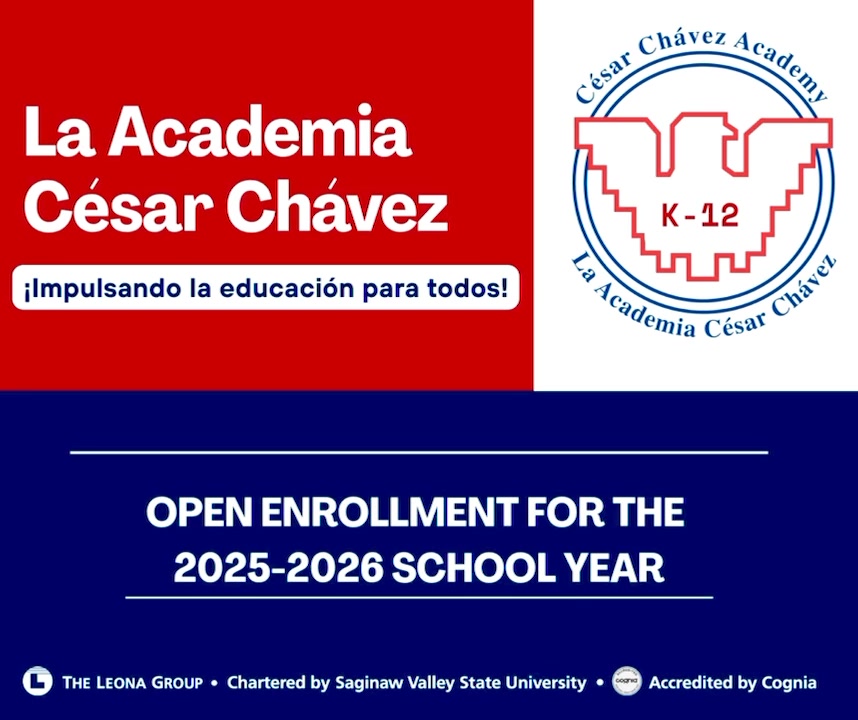 La Academia César Chávez

¡Impulsando la educación para todos!

César Chávez Academy

K-12

La Academia César Chávez

OPEN ENROLLMENT FOR THE 2025-2026 SCHOOL YEAR

THE LEONA GROUP • Chartered by Saginaw Valley State University • Accredited by Cognia